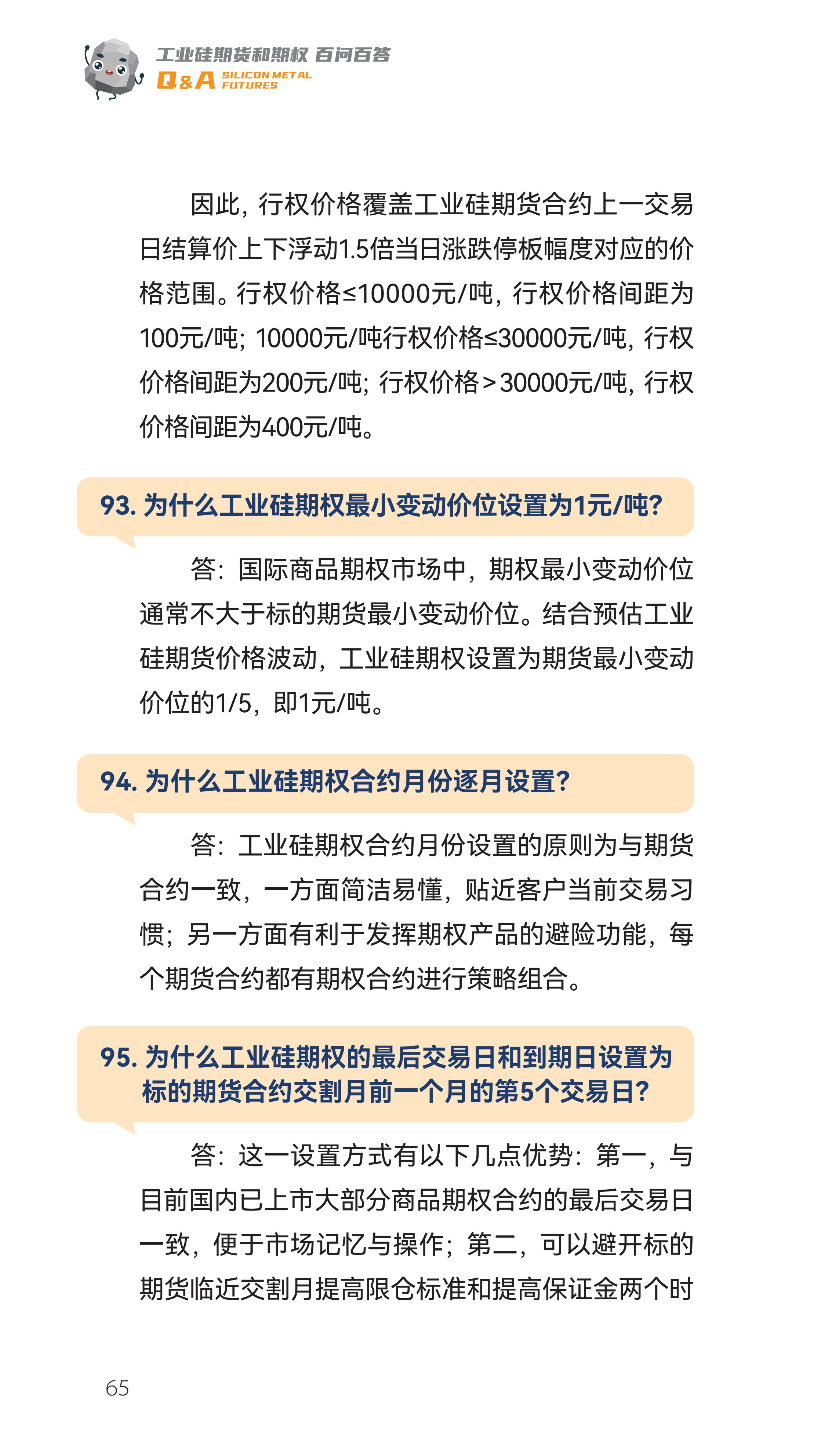 工业硅期货和期权 百问百答
Q&A SILICON METAL FUTURES

因此，行权价格覆盖工业硅期货合约上一交易日结算价上下浮动1.5倍当日涨跌停板幅度对应的价格范围。行权价格≤10000元/吨，行权价格间距为100元/吨；10000元/吨行权价格≤30000元/吨，行权价格间距为200元/吨；行权价格＞30000元/吨，行权价格间距为400元/吨。

93. 为什么工业硅期权最小变动价位设置为1元/吨？

答：国际商品期权市场中，期权最小变动价位通常不大于标的期货最小变动价位。结合预估工业硅期货价格波动，工业硅期权设置为期货最小变动价位的1/5，即1元/吨。

94. 为什么工业硅期权合约月份逐月设置？

答：工业硅期权合约月份设置的原则为与期货合约一致，一方面简洁易懂，贴近客户当前交易习惯；另一方面有利于发挥期权产品的避险功能，每个期货合约都有期权合约进行策略组合。

95. 为什么工业硅期权的最后交易日和到期日设置为标的期货合约交割月前一个月的第5个交易日？

答：这一设置方式有以下几点优势：第一，与目前国内已上市大部分商品期权合约的最后交易日一致，便于市场记忆与操作；第二，可以避开标的期货临近交割月提高限仓标准和提高保证金两个时

65